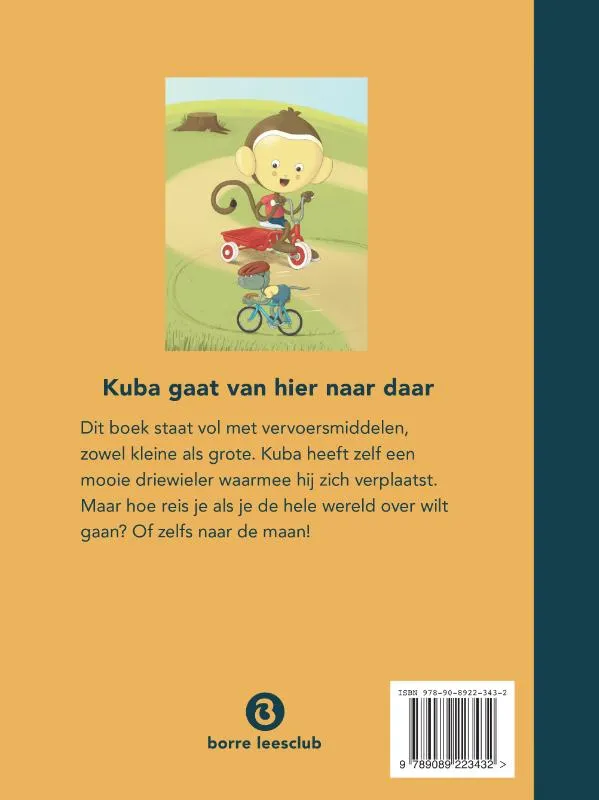 Kuba gaat van hier naar daar

Dit boek staat vol met vervoersmiddelen, zowel kleine als grote. Kuba heeft zelf een mooie driewieler waarmee hij zich verplaatst. Maar hoe reis je als je de hele wereld over wilt gaan? Of zelfs naar de maan!

borre leesclub

ISBN 978-90-8922-343-2

9 789089 223432 >